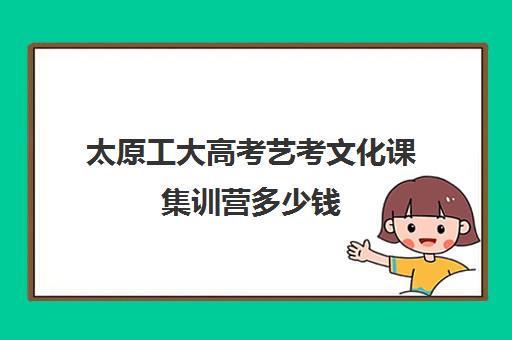 太原工大高考艺考文化课集训营多少钱